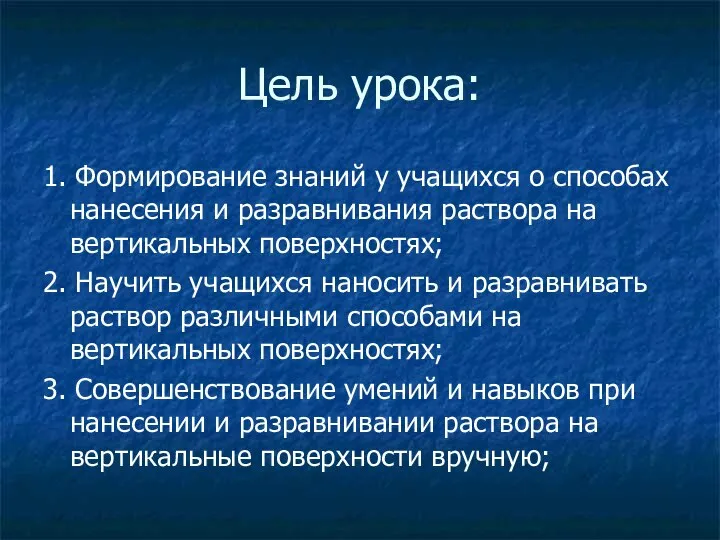 Цель урока:

1. Формирование знаний у учащихся о способах нанесения и разравнивания раствора на вертикальных поверхностях;

2. Научить учащихся наносить и разравнивать раствор различными способами на вертикальных поверхностях;

3. Совершенствование умений и навыков при нанесении и разравнивании раствора на вертикальные поверхности вручную;